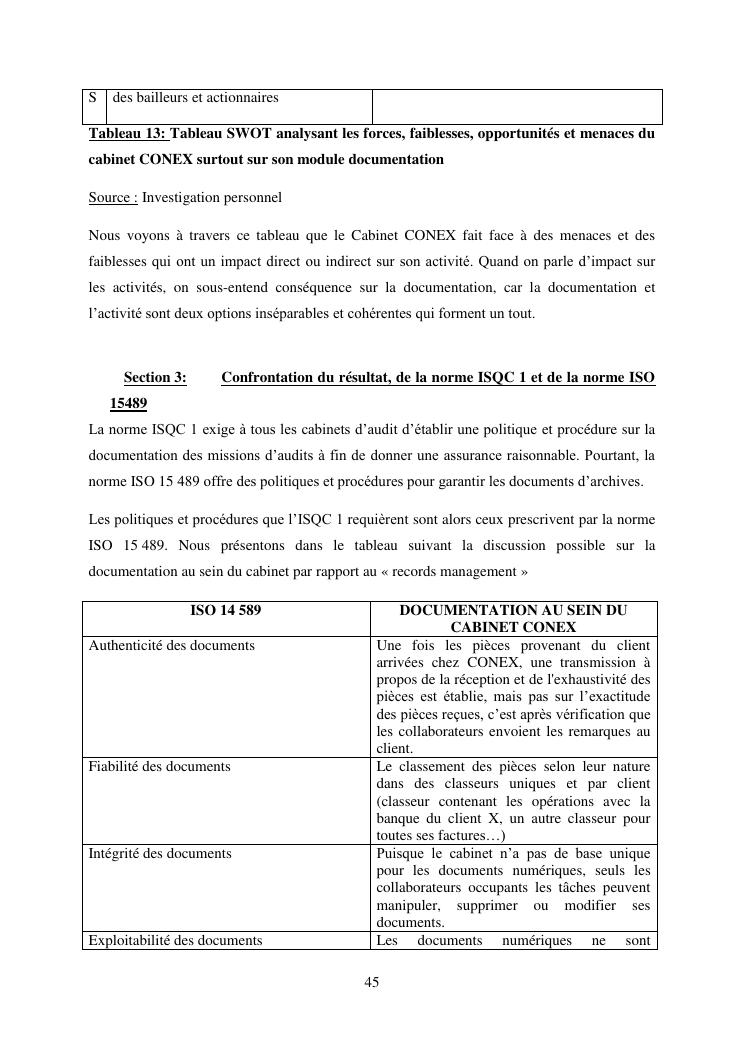 | S | des bailleurs et actionnaires | |
|---|---|---|

**Tableau 13: Tableau SWOT analysant les forces, faiblesses, opportunités et menaces du cabinet CONEX surtout sur son module documentation**

Source : Investigation personnel

Nous voyons à travers ce tableau que le Cabinet CONEX fait face à des menaces et des faiblesses qui ont un impact direct ou indirect sur son activité. Quand on parle d'impact sur les activités, on sous-entend conséquence sur la documentation, car la documentation et l'activité sont deux options inséparables et cohérentes qui forment un tout.

**Section 3: Confrontation du résultat, de la norme ISQC 1 et de la norme ISO 15489**

La norme ISQC 1 exige à tous les cabinets d'audit d'établir une politique et procédure sur la documentation des missions d'audits à fin de donner une assurance raisonnable. Pourtant, la norme ISO 15 489 offre des politiques et procédures pour garantir les documents d'archives.

Les politiques et procédures que l'ISQC 1 requièrent sont alors ceux prescrivent par la norme ISO 15 489. Nous présentons dans le tableau suivant la discussion possible sur la documentation au sein du cabinet par rapport au « records management »

| ISO 14 589 | DOCUMENTATION AU SEIN DU CABINET CONEX |
|---|---|
| Authenticité des documents | Une fois les pièces provenant du client arrivées chez CONEX, une transmission à propos de la réception et de l'exhaustivité des pièces est établie, mais pas sur l'exactitude des pièces reçues, c'est après vérification que les collaborateurs envoient les remarques au client. |
| Fiabilité des documents | Le classement des pièces selon leur nature dans des classeurs uniques et par client (classeur contenant les opérations avec la banque du client X, un autre classeur pour toutes ses factures…) |
| Intégrité des documents | Puisque le cabinet n'a pas de base unique pour les documents numériques, seuls les collaborateurs occupants les tâches peuvent manipuler, supprimer ou modifier ses documents. |
| Exploitabilité des documents | Les documents numériques ne sont |

45